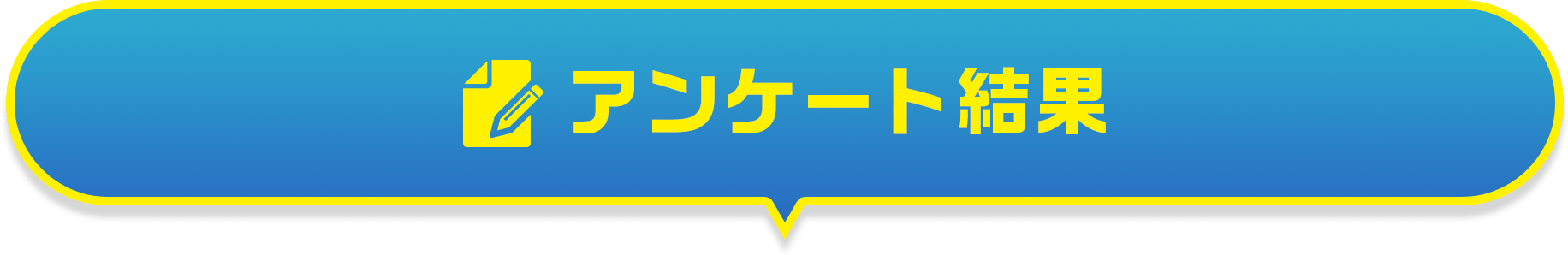 アンケート結果